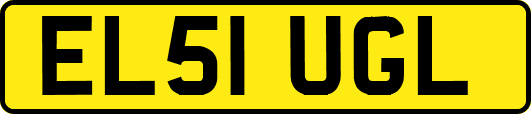 EL51 UGL